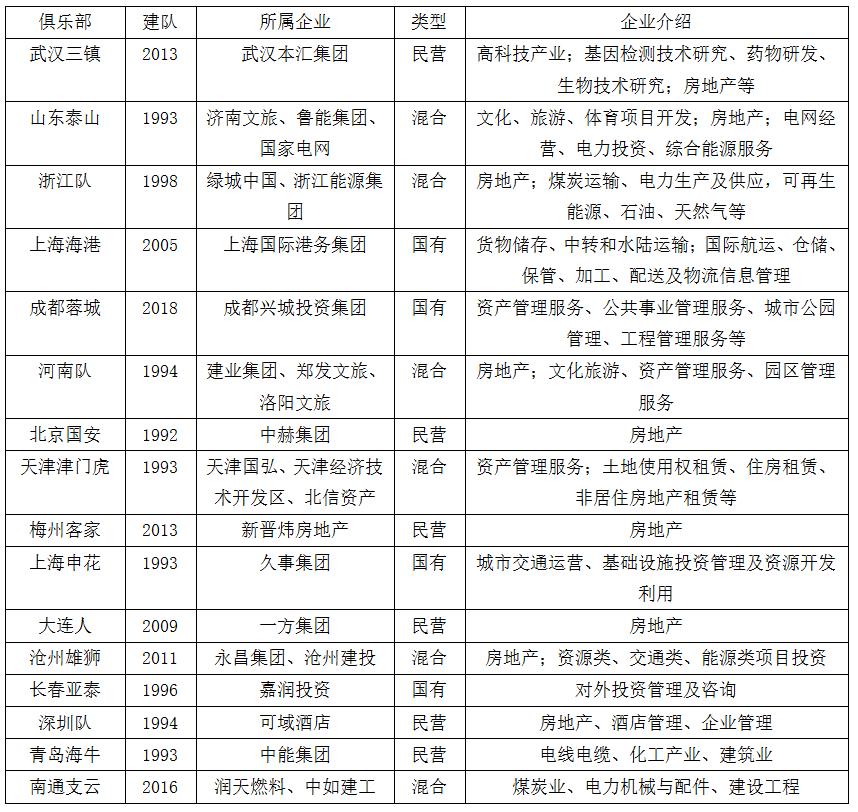 | 俱乐部 | 建队 | 所属企业 | 类型 | 企业介绍 |
|---|---|---|---|---|
| 武汉三镇 | 2013 | 武汉本汇集团 | 民营 | 高科技产业；基因检测技术研究、药物研发、生物技术研究；房地产等 |
| 山东泰山 | 1993 | 济南文旅、鲁能集团、国家电网 | 混合 | 文化、旅游、体育项目开发；房地产；电网经营、电力投资、综合能源服务 |
| 浙江队 | 1998 | 绿城中国、浙江能源集团 | 混合 | 房地产；煤炭运输、电力生产及供应，可再生能源、石油、天然气等 |
| 上海海港 | 2005 | 上海国际港务集团 | 国有 | 货物储存、中转和水陆运输；国际航运、仓储、保管、加工、配送及物流信息管理 |
| 成都蓉城 | 2018 | 成都兴城投资集团 | 国有 | 资产管理服务、公共事业管理服务、城市公园管理、工程管理服务等 |
| 河南队 | 1994 | 建业集团、郑发文旅、洛阳文旅 | 混合 | 房地产；文化旅游、资产管理服务、园区管理服务 |
| 北京国安 | 1992 | 中赫集团 | 民营 | 房地产 |
| 天津津门虎 | 1993 | 天津国弘、天津经济技术开发区、北信资产 | 混合 | 资产管理服务；土地使用权租赁、住房租赁、非居住房地产租赁等 |
| 梅州客家 | 2013 | 新晋炜房地产 | 民营 | 房地产 |
| 上海申花 | 1993 | 久事集团 | 国有 | 城市交通运营、基础设施投资管理及资源开发利用 |
| 大连人 | 2009 | 一方集团 | 民营 | 房地产 |
| 沧州雄狮 | 2011 | 永昌集团、沧州建投 | 混合 | 房地产；资源类、交通类、能源类项目投资 |
| 长春亚泰 | 1996 | 嘉润投资 | 国有 | 对外投资管理及咨询 |
| 深圳队 | 1994 | 可域酒店 | 民营 | 房地产、酒店管理、企业管理 |
| 青岛海牛 | 1993 | 中能集团 | 民营 | 电线电缆、化工产业、建筑业 |
| 南通支云 | 2016 | 润天燃料、中如建工 | 混合 | 煤炭业、电力机械与配件、建设工程 |